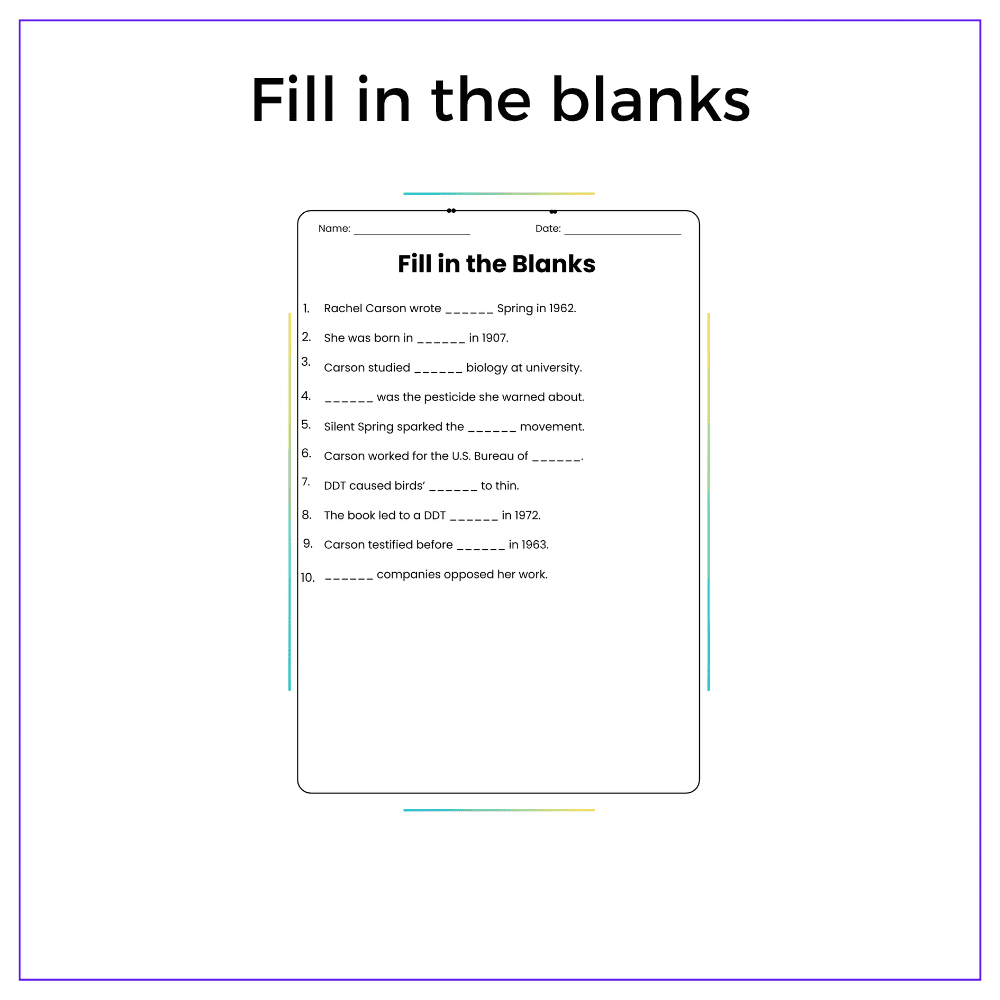 Fill in the blanks

Name: ____ Date: ____

Fill in the Blanks

1. Rachel Carson wrote ____ Spring in 1962.
2. She was born in ____ in 1907.
3. Carson studied ____ biology at university.
4. ____ was the pesticide she warned about.
5. Silent Spring sparked the ____ movement.
6. Carson worked for the U.S. Bureau of ____.
7. DDT caused birds' ____ to thin.
8. The book led to a DDT ____ in 1972.
9. Carson testified before ____ in 1963.
10. ____ companies opposed her work.